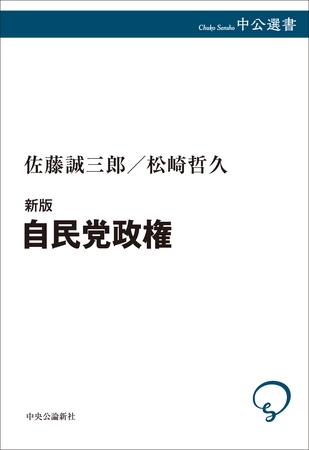 Chuko Sensho 中公選書

佐藤誠三郎／松崎哲久

新版
自民党政権

中央公論新社